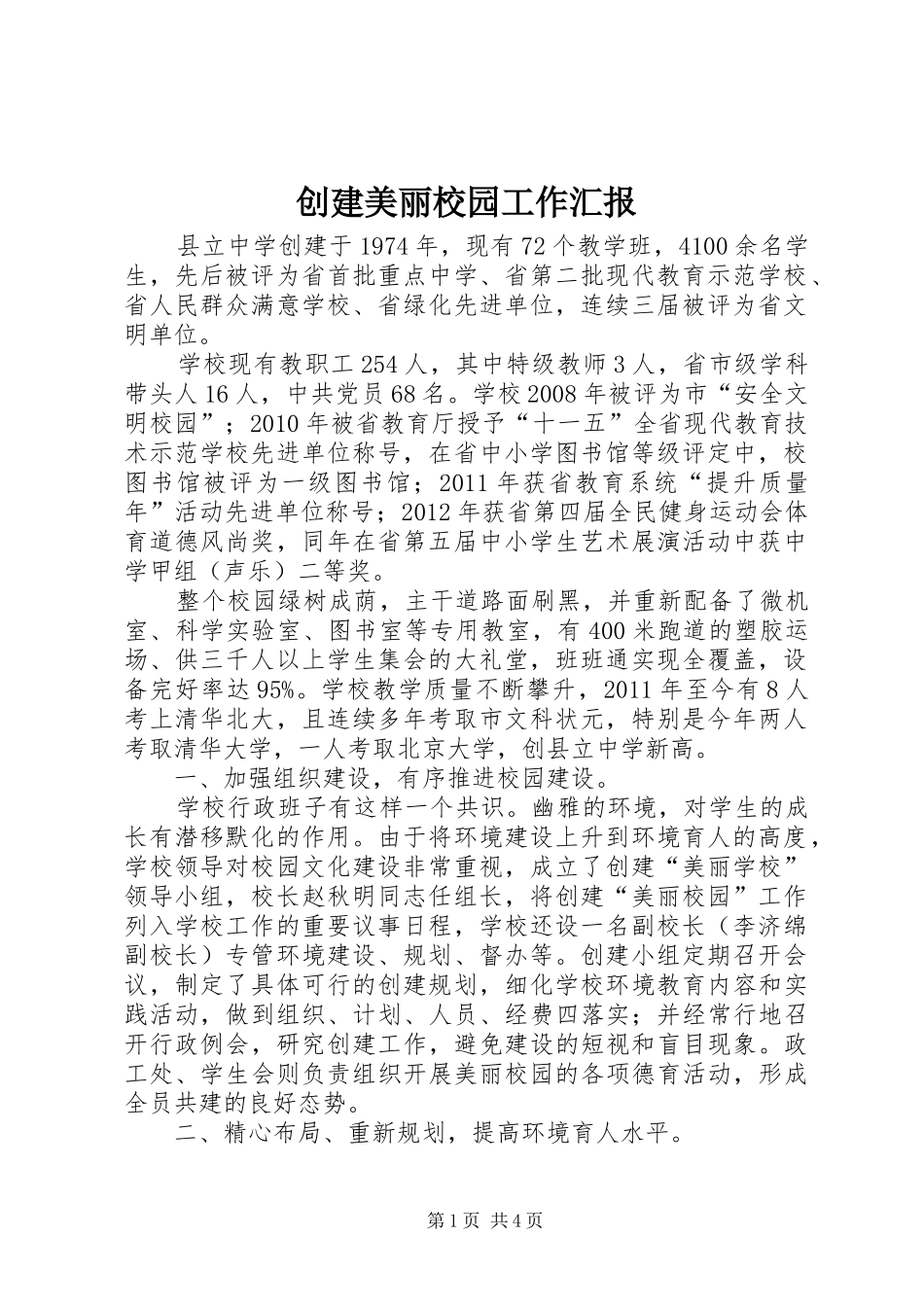 创建美丽校园工作汇报

县立中学创建于1974年，现有72个教学班，4100余名学生，先后被评为省首批重点中学、省第二批现代教育示范学校、省人民群众满意学校、省绿化先进单位，连续三届被评为省文明单位。

学校现有教职工254人，其中特级教师3人，省市级学科带头人16人，中共党员68名。学校2008年被评为市“安全文明校园”；2010年被省教育厅授予“十一五”全省现代教育技术示范学校先进单位称号，在省中小学图书馆等级评定中，校图书馆被评为一级图书馆；2011年获省教育系统“提升质量年”活动先进单位称号；2012年获省第四届全民健身运动会体育道德风尚奖，同年在省第五届中小学生艺术展演活动中获中学甲组（声乐）二等奖。

整个校园绿树成荫，主干道路面刷黑，并重新配备了微机室、科学实验室、图书室等专用教室，有400米跑道的塑胶运场、供三千人以上学生集会的大礼堂，班班通实现全覆盖，设备完好率达95%。学校教学质量不断攀升，2011年至今有8人考上清华北大，且连续多年考取市文科状元，特别是今年两人考取清华大学，一人考取北京大学，创县立中学新高。

一、加强组织建设，有序推进校园建设。

学校行政班子有这样一个共识。幽雅的环境，对学生的成长有潜移默化的作用。由于将环境建设上升到环境育人的高度，学校领导对校园文化建设非常重视，成立了创建“美丽学校”领导小组，校长赵秋明同志任组长，将创建“美丽校园”工作列入学校工作的重要议事日程，学校还设一名副校长（李济绵副校长）专管环境建设、规划、督办等。创建小组定期召开会议，制定了具体可行的创建规划，细化学校环境教育内容和实践活动，做到组织、计划、人员、经费四落实；并经常行地召开行政例会，研究创建工作，避免建设的短视和盲目现象。政工处、学生会则负责组织开展美丽校园的各项德育活动，形成全员共建的良好态势。

二、精心布局、重新规划，提高环境育人水平。

第1页 共4页